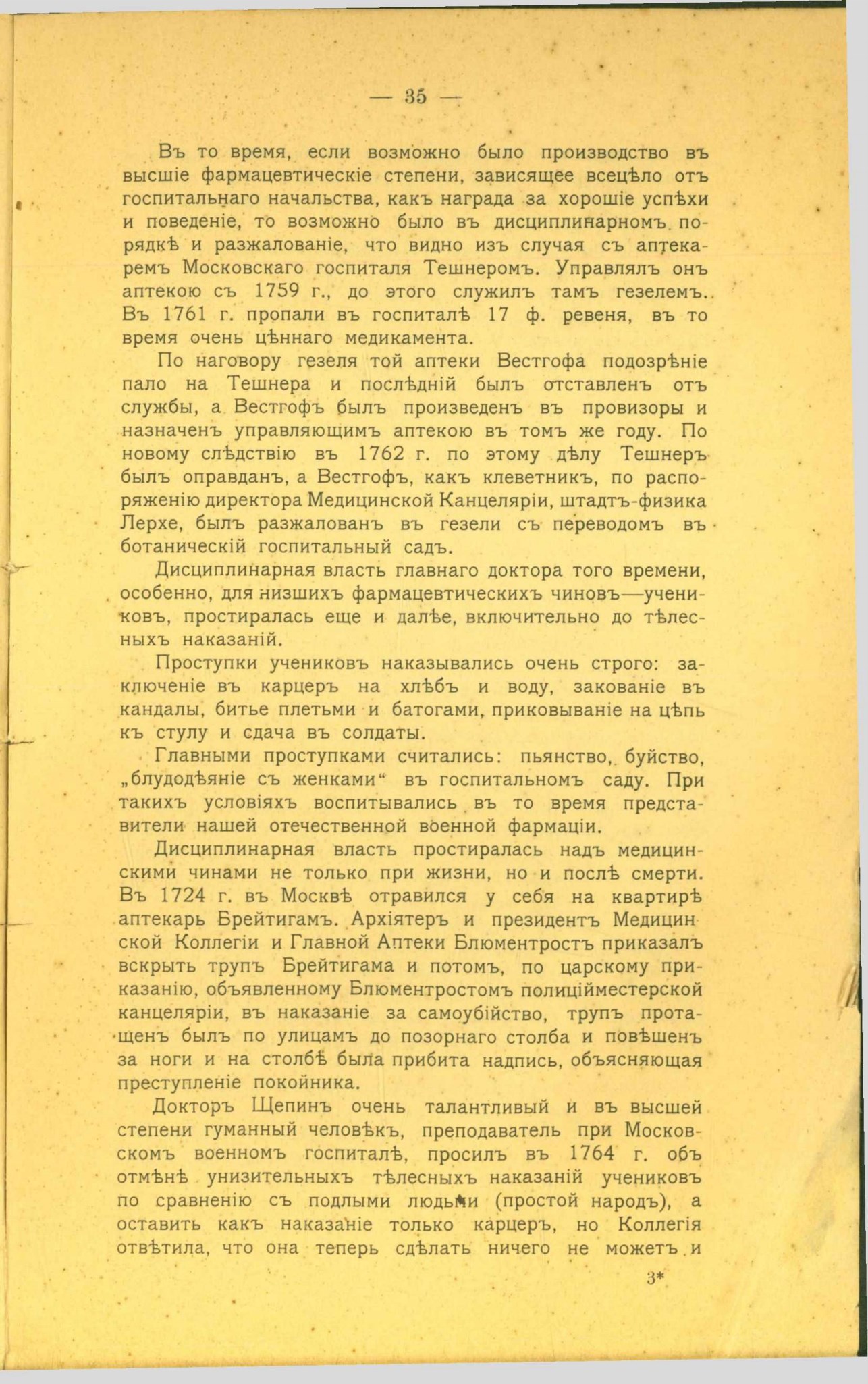 — 35 —

Въ то время, если возможно было производство въ высшіе фармацевтическіе степени, зависящее всецѣло отъ госпитальнаго начальства, какъ награда за хорошіе успѣхи и поведеніе, то возможно было въ дисциплинарномъ порядкѣ и разжалованіе, что видно изъ случая съ аптекаремъ Московскаго госпиталя Тешнеромъ. Управлялъ онъ аптекою съ 1759 г., до этого служилъ тамъ гезелемъ. Въ 1761 г. пропали въ госпиталѣ 17 ф. ревеня, въ то время очень цѣннаго медикамента.

По наговору гезеля той аптеки Вестгофа подозрѣніе пало на Тешнера и послѣдній былъ отставленъ отъ службы, а Вестгофъ былъ произведенъ въ провизоры и назначенъ управляющимъ аптекою въ томъ же году. По новому слѣдствію въ 1762 г. по этому дѣлу Тешнеръ былъ оправданъ, а Вестгофъ, какъ клеветникъ, по распоряженію директора Медицинской Канцеляріи, штадтъ-физика Лерхе, былъ разжалованъ въ гезели съ переводомъ въ ботаническій госпитальный садъ.

Дисциплинарная власть главнаго доктора того времени, особенно, для низшихъ фармацевтическихъ чиновъ—учениковъ, простиралась еще и далѣе, включительно до тѣлесныхъ наказаній.

Проступки учениковъ наказывались очень строго: заключеніе въ карцеръ на хлѣбъ и воду, закованіе въ кандалы, битье плетьми и батогами, приковываніе на цѣпь къ стулу и сдача въ солдаты.

Главными проступками считались: пьянство, буйство, „блудодѣяніе съ женками“ въ госпитальномъ саду. При такихъ условіяхъ воспитывались въ то время представители нашей отечественной военной фармаціи.

Дисциплинарная власть простиралась надъ медицинскими чинами не только при жизни, но и послѣ смерти. Въ 1724 г. въ Москвѣ отравился у себя на квартирѣ аптекарь Брейтигамъ. Архіятеръ и президентъ Медицинской Коллегіи и Главной Аптеки Блюментростъ приказалъ вскрыть трупъ Брейтигама и потомъ, по царскому приказанію, объявленному Блюментростомъ полиціймейстерской канцеляріи, въ наказаніе за самоубійство, трупъ протащенъ былъ по улицамъ до позорнаго столба и повѣшенъ за ноги и на столбѣ была прибита надпись, объясняющая преступленіе покойника.

Докторъ Щепинъ очень талантливый и въ высшей степени гуманный человѣкъ, преподаватель при Московскомъ военномъ госпиталѣ, просилъ въ 1764 г. объ отмѣнѣ унизительныхъ тѣлесныхъ наказаній учениковъ по сравненію съ подлыми людьми (простой народъ), а оставить какъ наказаніе только карцеръ, но Коллегія отвѣтила, что она теперь сдѣлать ничего не можетъ и

3*